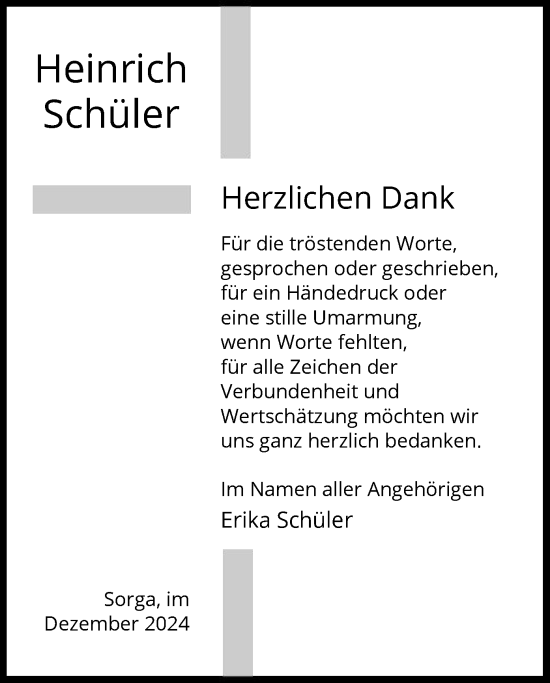 Heinrich Schüler

Herzlichen Dank

Für die tröstenden Worte, gesprochen oder geschrieben, für ein Händedruck oder eine stille Umarmung, wenn Worte fehlten, für alle Zeichen der Verbundenheit und Wertschätzung möchten wir uns ganz herzlich bedanken.

Im Namen aller Angehörigen
Erika Schüler

Sorga, im Dezember 2024